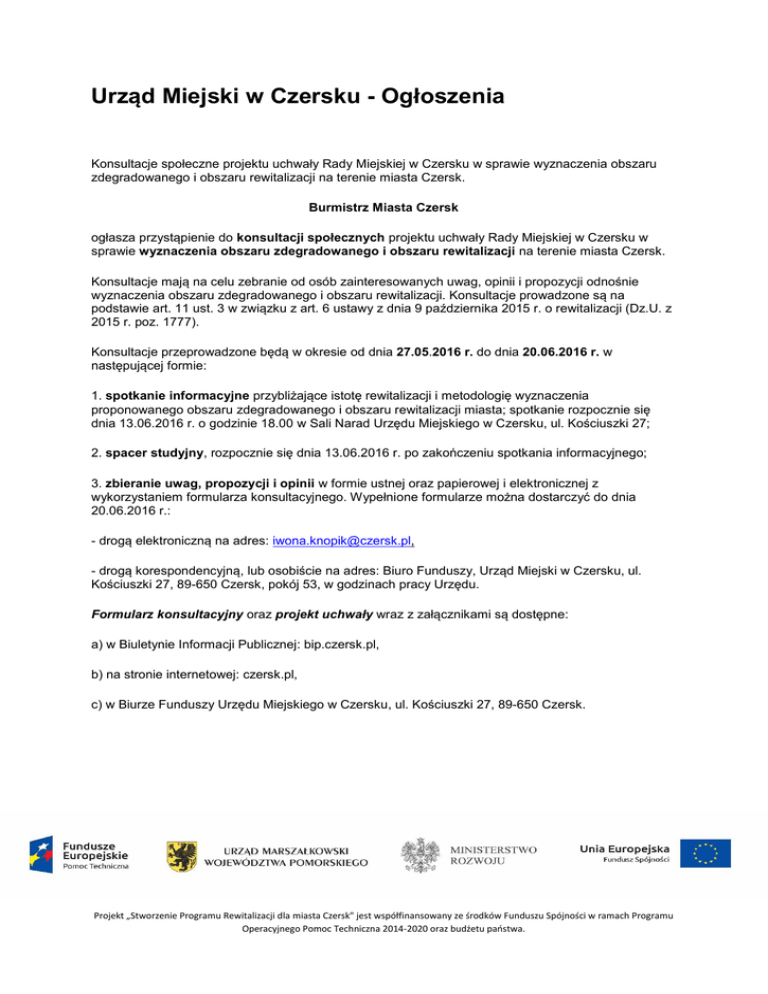 Urząd Miejski w Czersku - Ogłoszenia

Konsultacje społeczne projektu uchwały Rady Miejskiej w Czersku w sprawie wyznaczenia obszaru zdegradowanego i obszaru rewitalizacji na terenie miasta Czersk.

Burmistrz Miasta Czersk

ogłasza przystąpienie do konsultacji społecznych projektu uchwały Rady Miejskiej w Czersku w sprawie wyznaczenia obszaru zdegradowanego i obszaru rewitalizacji na terenie miasta Czersk.

Konsultacje mają na celu zebranie od osób zainteresowanych uwag, opinii i propozycji odnośnie wyznaczenia obszaru zdegradowanego i obszaru rewitalizacji. Konsultacje prowadzone są na podstawie art. 11 ust. 3 w związku z art. 6 ustawy z dnia 9 października 2015 r. o rewitalizacji (Dz.U. z 2015 r. poz. 1777).

Konsultacje przeprowadzone będą w okresie od dnia 27.05.2016 r. do dnia 20.06.2016 r. w następującej formie:

1. spotkanie informacyjne przybliżające istotę rewitalizacji i metodologię wyznaczenia proponowanego obszaru zdegradowanego i obszaru rewitalizacji miasta; spotkanie rozpocznie się dnia 13.06.2016 r. o godzinie 18.00 w Sali Narad Urzędu Miejskiego w Czersku, ul. Kościuszki 27;

2. spacer studyjny, rozpocznie się dnia 13.06.2016 r. po zakończeniu spotkania informacyjnego;

3. zbieranie uwag, propozycji i opinii w formie ustnej oraz papierowej i elektronicznej z wykorzystaniem formularza konsultacyjnego. Wypełnione formularze można dostarczyć do dnia 20.06.2016 r.:

- drogą elektroniczną na adres: iwona.knopik@czersk.pl,

- drogą korespondencyjną, lub osobiście na adres: Biuro Funduszy, Urząd Miejski w Czersku, ul. Kościuszki 27, 89-650 Czersk, pokój 53, w godzinach pracy Urzędu.

Formularz konsultacyjny oraz projekt uchwały wraz z załącznikami są dostępne:

a) w Biuletynie Informacji Publicznej: bip.czersk.pl,

b) na stronie internetowej: czersk.pl,

c) w Biurze Funduszy Urzędu Miejskiego w Czersku, ul. Kościuszki 27, 89-650 Czersk.

Fundusze Europejskie Pomoc Techniczna

URZĄD MARSZAŁKOWSKI WOJEWÓDZTWA POMORSKIEGO

MINISTERSTWO ROZWOJU

Unia Europejska Fundusz Spójności

Projekt „Stworzenie Programu Rewitalizacji dla miasta Czersk" jest współfinansowany ze środków Funduszu Spójności w ramach Programu Operacyjnego Pomoc Techniczna 2014-2020 oraz budżetu państwa.